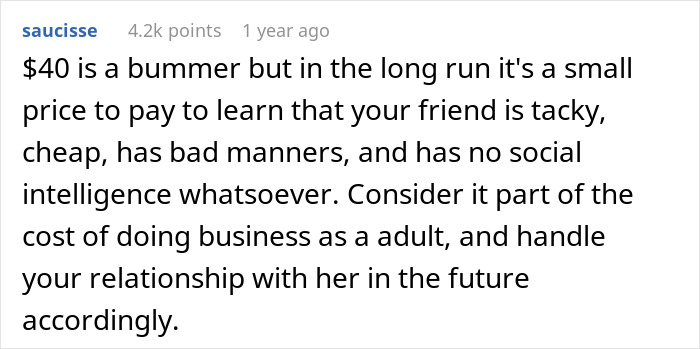 saucisse 4.2k points 1 year ago

\$40 is a bummer but in the long run it's a small price to pay to learn that your friend is tacky, cheap, has bad manners, and has no social intelligence whatsoever. Consider it part of the cost of doing business as a adult, and handle your relationship with her in the future accordingly.